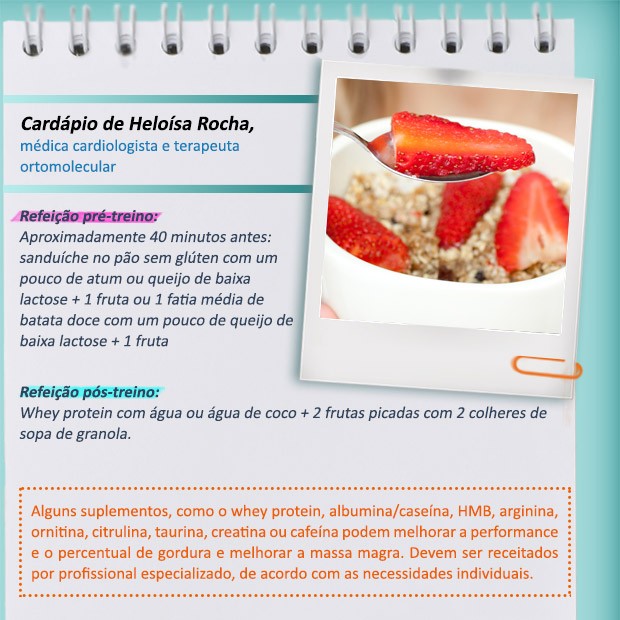 Cardápio de Heloísa Rocha,
médica cardiologista e terapeuta ortomolecular

Refeição pré-treino:
Aproximadamente 40 minutos antes: sanduíche no pão sem glúten com um pouco de atum ou queijo de baixa lactose + 1 fruta ou 1 fatia média de batata doce com um pouco de queijo de baixa lactose + 1 fruta

Refeição pós-treino:
Whey protein com água ou água de coco + 2 frutas picadas com 2 colheres de sopa de granola.

Alguns suplementos, como o whey protein, albumina/caseína, HMB, arginina, ornitina, citrulina, taurina, creatina ou cafeína podem melhorar a performance e o percentual de gordura e melhorar a massa magra. Devem ser receitados por profissional especializado, de acordo com as necessidades individuais.